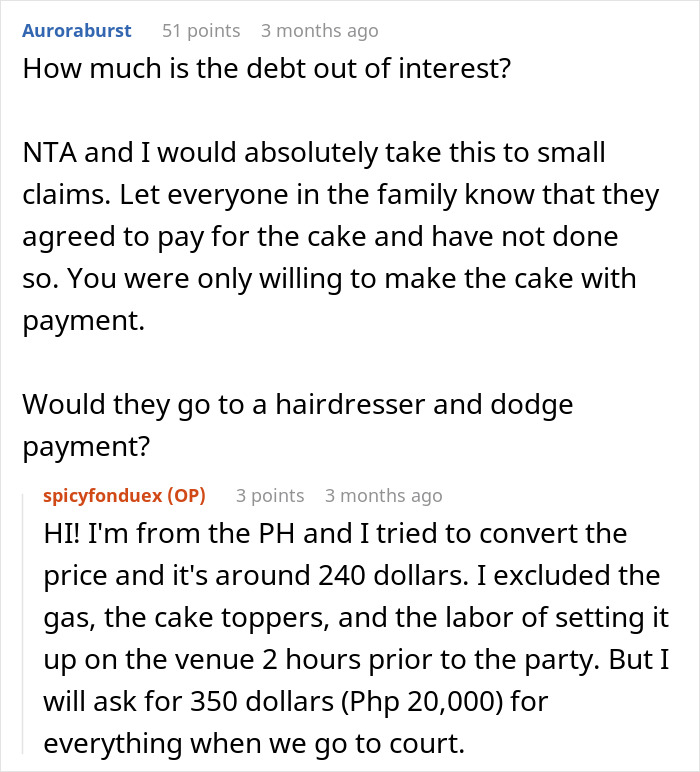 Auroraburst 51 points 3 months ago
How much is the debt out of interest?

NTA and I would absolutely take this to small claims. Let everyone in the family know that they agreed to pay for the cake and have not done so. You were only willing to make the cake with payment.

Would they go to a hairdresser and dodge payment?

spicyfonduex (OP) 3 points 3 months ago
HI! I'm from the PH and I tried to convert the price and it's around 240 dollars. I excluded the gas, the cake toppers, and the labor of setting it up on the venue 2 hours prior to the party. But I will ask for 350 dollars (Php 20,000) for everything when we go to court.